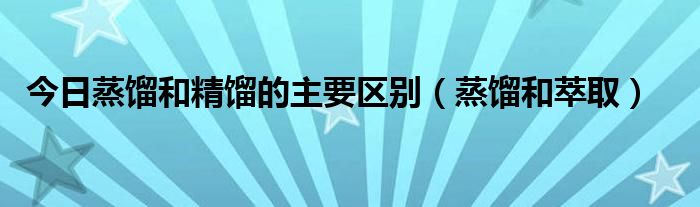 今日蒸馏和精馏的主要区别（蒸馏和萃取）